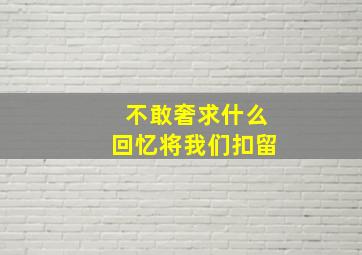 不敢奢求什么
回忆将我们扣留